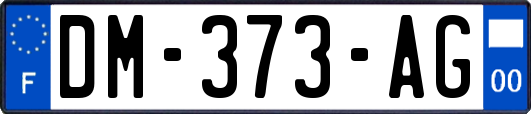 F
DM-373-AG
00